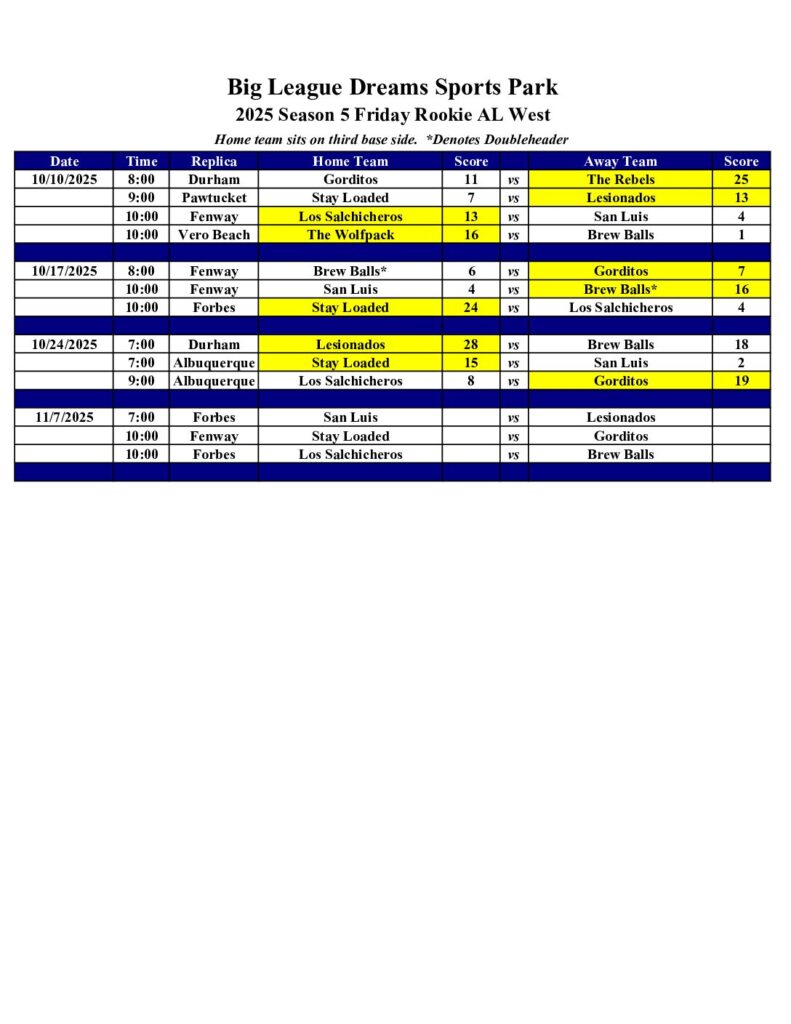 Big League Dreams Sports Park

2025 Season 5 Friday Rookie AL West

Home team sits on third base side. *Denotes Doubleheader

| Date | Time | Replica | Home Team | Score | | Away Team | Score |
|---|---|---|---|---|---|---|---|
| 10/10/2025 | 8:00 | Durham | Gorditos | 11 | vs | The Rebels | 25 |
| | 9:00 | Pawtucket | Stay Loaded | 7 | vs | Lesionados | 13 |
| | 10:00 | Fenway | Los Salchicheros | 13 | vs | San Luis | 4 |
| | 10:00 | Vero Beach | The Wolfpack | 16 | vs | Brew Balls | 1 |
| | | | | | | | |
| 10/17/2025 | 8:00 | Fenway | Brew Balls* | 6 | vs | Gorditos | 7 |
| | 10:00 | Fenway | San Luis | 4 | vs | Brew Balls* | 16 |
| | 10:00 | Forbes | Stay Loaded | 24 | vs | Los Salchicheros | 4 |
| | | | | | | | |
| 10/24/2025 | 7:00 | Durham | Lesionados | 28 | vs | Brew Balls | 18 |
| | 7:00 | Albuquerque | Stay Loaded | 15 | vs | San Luis | 2 |
| | 9:00 | Albuquerque | Los Salchicheros | 8 | vs | Gorditos | 19 |
| | | | | | | | |
| 11/7/2025 | 7:00 | Forbes | San Luis | | vs | Lesionados | |
| | 10:00 | Fenway | Stay Loaded | | vs | Gorditos | |
| | 10:00 | Forbes | Los Salchicheros | | vs | Brew Balls | |
| | | | | | | | |